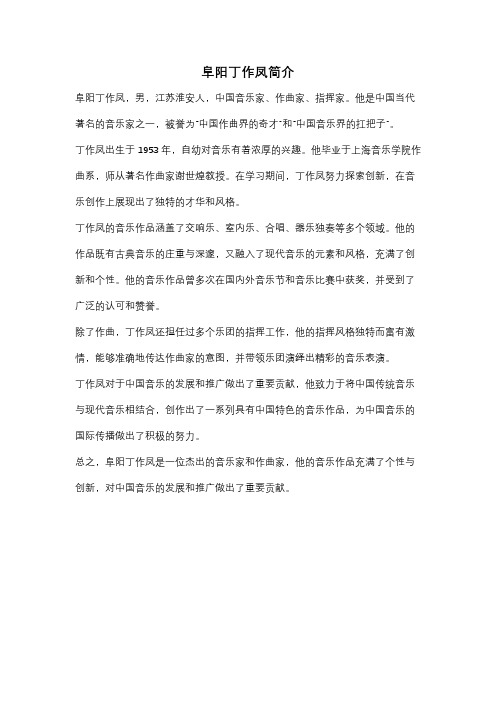 阜阳丁作凤简介

阜阳丁作凤，男，江苏淮安人，中国音乐家、作曲家、指挥家。他是中国当代著名的音乐家之一，被誉为"中国作曲界的奇才"和"中国音乐界的扛把子"。

丁作凤出生于 1953 年，自幼对音乐有着浓厚的兴趣。他毕业于上海音乐学院作曲系，师从著名作曲家谢世煌教授。在学习期间，丁作凤努力探索创新，在音乐创作上展现出了独特的才华和风格。

丁作凤的音乐作品涵盖了交响乐、室内乐、合唱、器乐独奏等多个领域。他的作品既有古典音乐的庄重与深邃，又融入了现代音乐的元素和风格，充满了创新和个性。他的音乐作品曾多次在国内外音乐节和音乐比赛中获奖，并受到了广泛的认可和赞誉。

除了作曲，丁作凤还担任过多个乐团的指挥工作，他的指挥风格独特而富有激情，能够准确地传达作曲家的意图，并带领乐团演绎出精彩的音乐表演。

丁作凤对于中国音乐的发展和推广做出了重要贡献，他致力于将中国传统音乐与现代音乐相结合，创作出了一系列具有中国特色的音乐作品，为中国音乐的国际传播做出了积极的努力。

总之，阜阳丁作凤是一位杰出的音乐家和作曲家，他的音乐作品充满了个性与创新，对中国音乐的发展和推广做出了重要贡献。